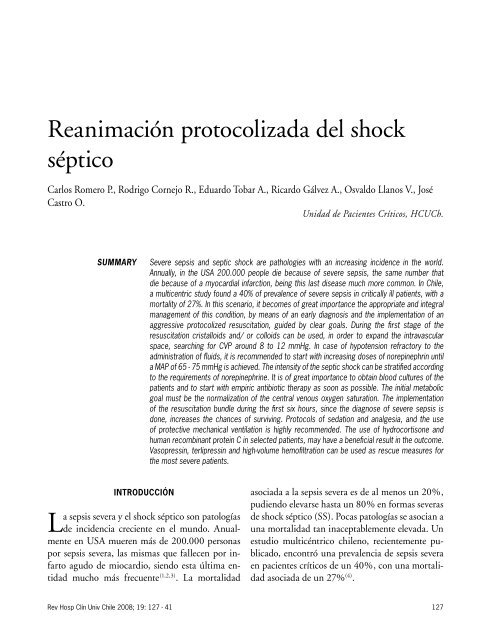 Reanimación protocolizada del shock séptico

Carlos Romero P., Rodrigo Cornejo R., Eduardo Tobar A., Ricardo Gálvez A., Osvaldo Llanos V., José Castro O.

Unidad de Pacientes Críticos, HCUCh.

SUMMARY Severe sepsis and septic shock are pathologies with an increasing incidence in the world. Annually, in the USA 200.000 people die because of severe sepsis, the same number that die because of a myocardial infarction, being this last disease much more common. In Chile, a multicentric study found a 40% of prevalence of severe sepsis in critically ill patients, with a mortality of 27%. In this scenario, it becomes of great importance the appropriate and integral management of this condition, by means of an early diagnosis and the implementation of an aggressive protocolized resuscitation, guided by clear goals. During the first stage of the resuscitation cristalloids and/ or colloids can be used, in order to expand the intravascular space, searching for CVP around 8 to 12 mmHg. In case of hypotension refractory to the administration of fluids, it is recommended to start with increasing doses of norepinephrin until a MAP of 65 - 75 mmHg is achieved. The intensity of the septic shock can be stratified according to the requirements of norepinephrine. It is of great importance to obtain blood cultures of the patients and to start with empiric antibiotic therapy as soon as possible. The initial metabolic goal must be the normalization of the central venous oxygen saturation. The implementation of the resuscitation bundle during the first six hours, since the diagnose of severe sepsis is done, increases the chances of surviving. Protocols of sedation and analgesia, and the use of protective mechanical ventilation is highly recommended. The use of hydrocortisone and human recombinant protein C in selected patients, may have a beneficial result in the outcome. Vasopressin, terlipressin and high-volume hemofiltration can be used as rescue measures for the most severe patients.

INTRODUCCIÓN

La sepsis severa y el shock séptico son patologías de incidencia creciente en el mundo. Anualmente en USA mueren más de 200.000 personas por sepsis severa, las mismas que fallecen por infarto agudo de miocardio, siendo esta última entidad mucho más frecuente$^{(1,2,3)}$. La mortalidad asociada a la sepsis severa es de al menos un 20%, pudiendo elevarse hasta un 80% en formas severas de shock séptico (SS). Pocas patologías se asocian a una mortalidad tan inaceptablemente elevada. Un estudio multicéntrico chileno, recientemente publicado, encontró una prevalencia de sepsis severa en pacientes críticos de un 40%, con una mortalidad asociada de un 27%$^{(4)}$.

Rev Hosp Clín Univ Chile 2008; 19: 127 - 41 127